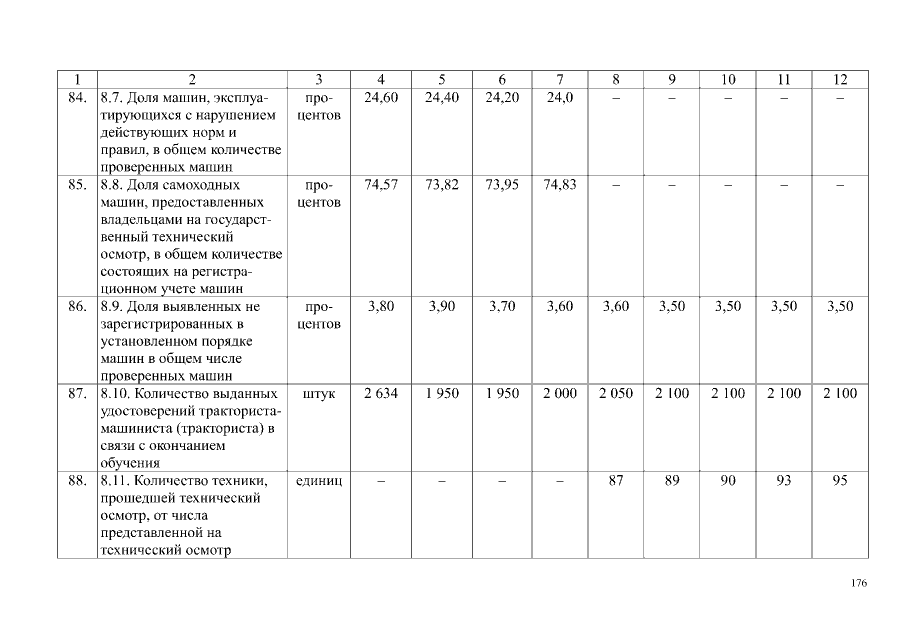 | 1 | 2 | 3 | 4 | 5 | 6 | 7 | 8 | 9 | 10 | 11 | 12 |
|---|---|---|---|---|---|---|---|---|---|---|---|
| 84. | 8.7. Доля машин, эксплуатирующихся с нарушением действующих норм и правил, в общем количестве проверенных машин | процентов | 24,60 | 24,40 | 24,20 | 24,0 | – | – | – | – | – |
| 85. | 8.8. Доля самоходных машин, предоставленных владельцами на государственный технический осмотр, в общем количестве состоящих на регистрационном учете машин | процентов | 74,57 | 73,82 | 73,95 | 74,83 | – | – | – | – | – |
| 86. | 8.9. Доля выявленных не зарегистрированных в установленном порядке машин в общем числе проверенных машин | процентов | 3,80 | 3,90 | 3,70 | 3,60 | 3,60 | 3,50 | 3,50 | 3,50 | 3,50 |
| 87. | 8.10. Количество выданных удостоверений тракториста-машиниста (тракториста) в связи с окончанием обучения | штук | 2 634 | 1 950 | 1 950 | 2 000 | 2 050 | 2 100 | 2 100 | 2 100 | 2 100 |
| 88. | 8.11. Количество техники, прошедшей технический осмотр, от числа представленной на технический осмотр | единиц | – | – | – | – | 87 | 89 | 90 | 93 | 95 |

176